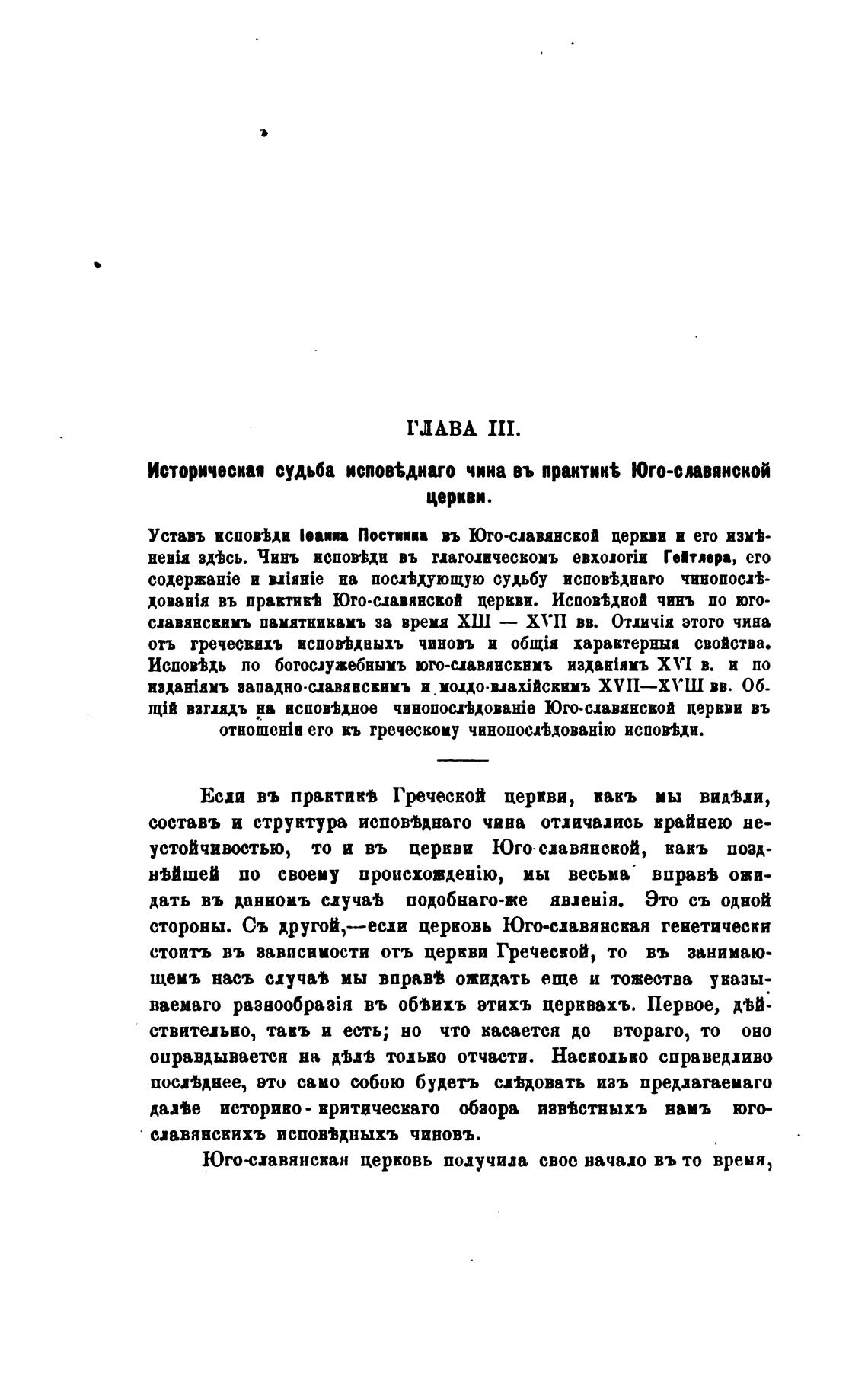 ГЛАВА III.

Историческая судьба исповѣднаго чина въ практикѣ Юго-славянской церкви.

Уставъ исповѣди Іоанна Постника въ Юго-славянской церкви и его измѣненія здѣсь. Чинъ исповѣди въ глаголическомъ евхологіи Гейтлера, его содержаніе и вліяніе на послѣдующую судьбу исповѣднаго чинопослѣдованія въ практикѣ Юго-славянской церкви. Исповѣдной чинъ по юго-славянскимъ памятникамъ за время XIII — XVII вв. Отличія этого чина отъ греческихъ исповѣдныхъ чиновъ и общія характерныя свойства. Исповѣдь по богослужебнымъ юго-славянскимъ изданіямъ XVI в. и по изданіямъ западно-славянскимъ и молдо-влахійскимъ XVII—XVIII вв. Общій взглядъ на исповѣдное чинопослѣдованіе Юго-славянской церкви въ отношеніи его къ греческому чинопослѣдованію исповѣди.

Если въ практикѣ Греческой церкви, какъ мы видѣли, составъ и структура исповѣднаго чина отличались крайнею неустойчивостью, то и въ церкви Юго-славянской, какъ позднѣйшей по своему происхожденію, мы весьма вправѣ ожидать въ данномъ случаѣ подобнаго-же явленія. Это съ одной стороны. Съ другой,—если церковь Юго-славянская генетически стоитъ въ зависимости отъ церкви Греческой, то въ занимающемъ насъ случаѣ мы вправѣ ожидать еще и тожества указываемаго разнообразія въ обѣихъ этихъ церквахъ. Первое, дѣйствительно, такъ и есть; но что касается до втораго, то оно оправдывается на дѣлѣ только отчасти. Насколько справедливо послѣднее, это само собою будетъ слѣдовать изъ предлагаемаго далѣе историко-критическаго обзора извѣстныхъ намъ юго-славянскихъ исповѣдныхъ чиновъ.

Юго-славянская церковь получила свое начало въ то время,